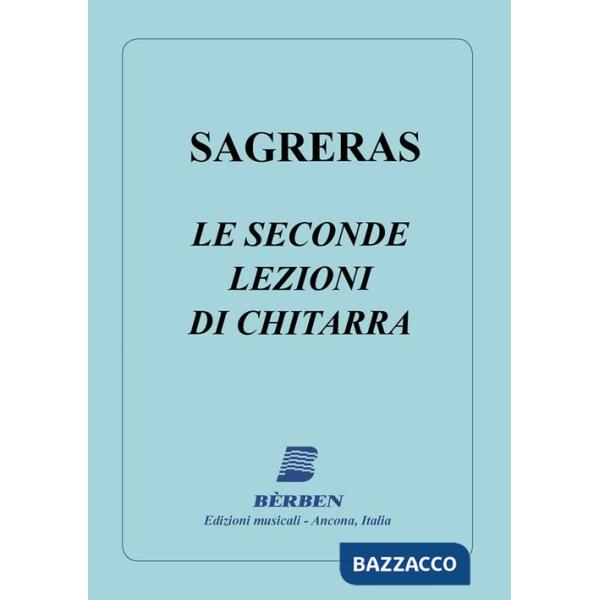 SAGRERAS

LE SECONDE LEZIONI DI CHITARRA

BÈRBEN
Edizioni musicali - Ancona, Italia

BAZZACCO